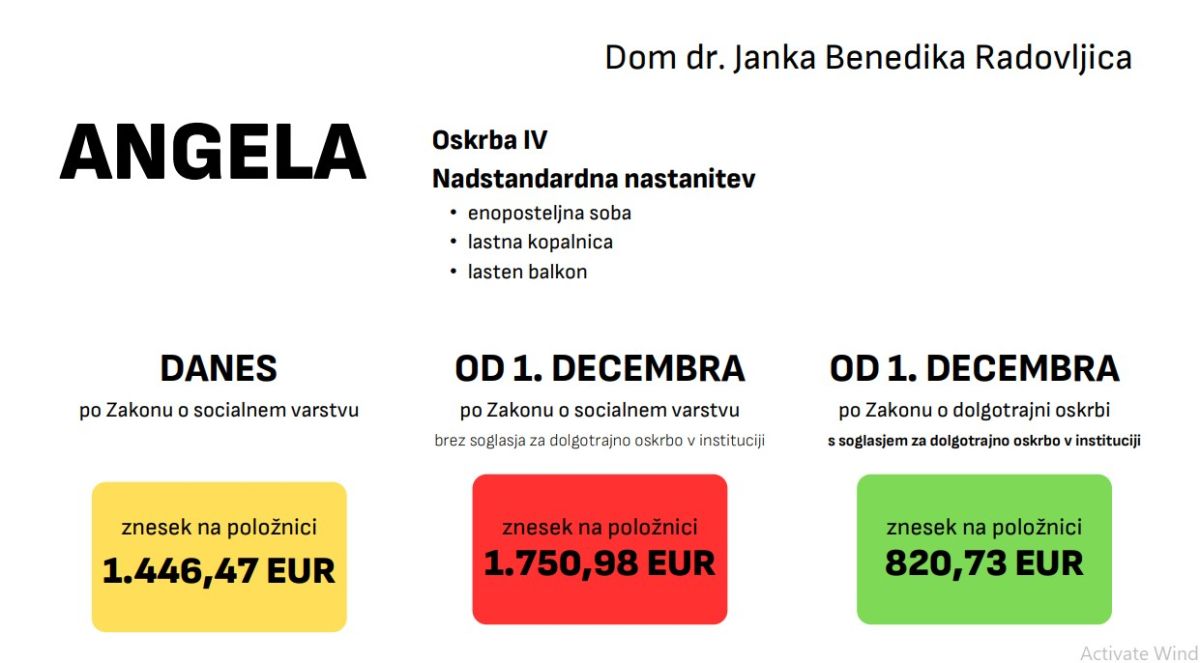 Dom dr. Janka Benedika Radovljica

ANGELA

Oskrba IV
Nadstandardna nastanitev
• enoposteljna soba
• lastna kopalnica
• lasten balkon

DANES
po Zakonu o socialnem varstvu

znesek na položnici
1.446,47 EUR

OD 1. DECEMBRA
po Zakonu o socialnem varstvu
brez soglasja za dolgotrajno oskrbo v instituciji

znesek na položnici
1.750,98 EUR

OD 1. DECEMBRA
po Zakonu o dolgotrajni oskrbi
s soglasjem za dolgotrajno oskrbo v instituciji

znesek na položnici
820,73 EUR

Activate Wind